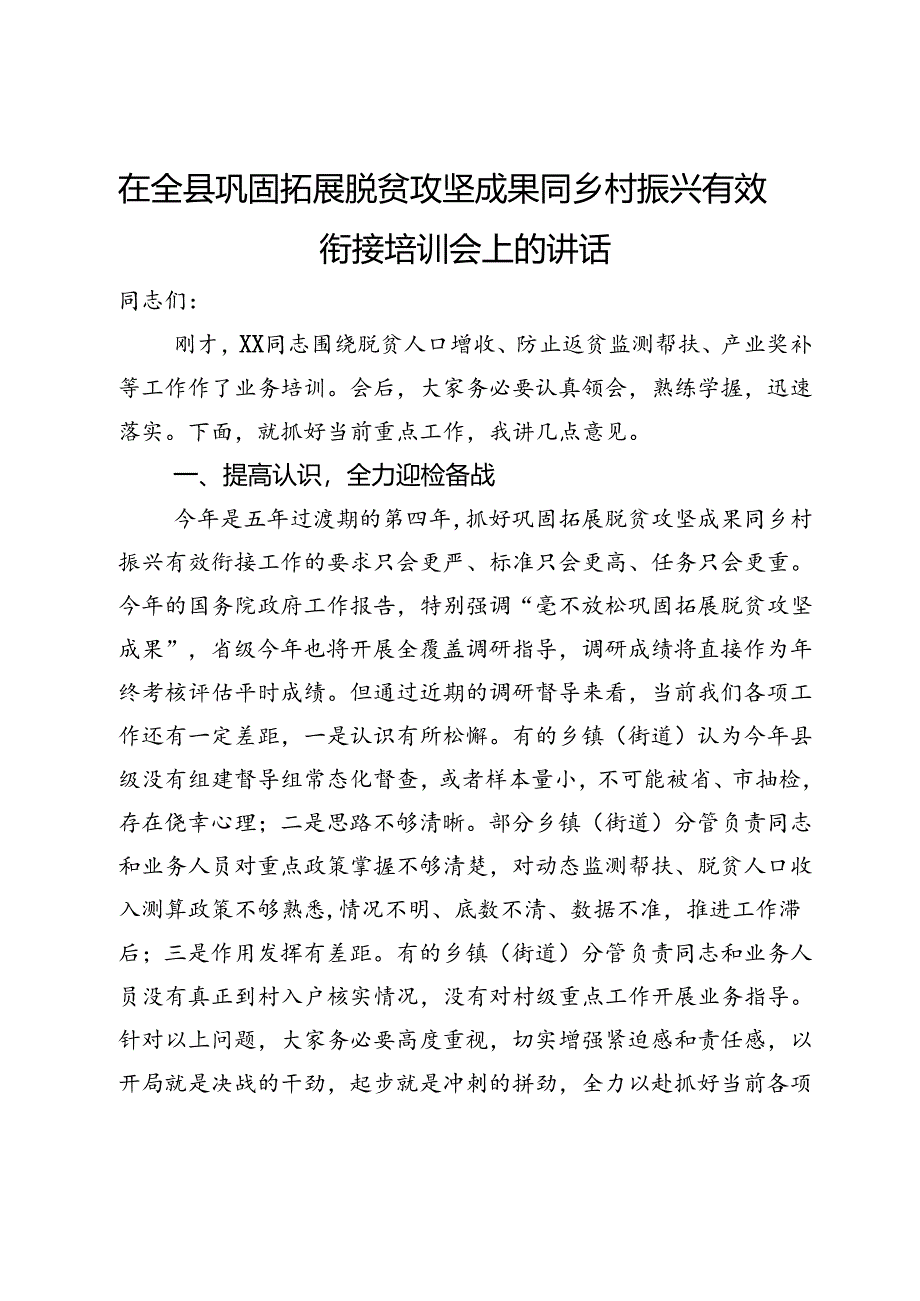 在全县巩固拓展脱贫攻坚成果同乡村振兴有效衔接培训会上的讲话

同志们：

刚才，XX同志围绕脱贫人口增收、防止返贫监测帮扶、产业奖补等工作作了业务培训。会后，大家务必要认真领会，熟练学握，迅速落实。下面，就抓好当前重点工作，我讲几点意见。

一、提高认识，全力迎检备战

今年是五年过渡期的第四年，抓好巩固拓展脱贫攻坚成果同乡村振兴有效衔接工作的要求只会更严、标准只会更高、任务只会更重。今年的国务院政府工作报告，特别强调“毫不放松巩固拓展脱贫攻坚成果”，省级今年也将开展全覆盖调研指导，调研成绩将直接作为年终考核评估平时成绩。但通过近期的调研督导来看，当前我们各项工作还有一定差距，一是认识有所松懈。有的乡镇（街道）认为今年县级没有组建督导组常态化督查，或者样本量小，不可能被省、市抽检，存在侥幸心理；二是思路不够清晰。部分乡镇（街道）分管负责同志和业务人员对重点政策掌握不够清楚，对动态监测帮扶、脱贫人口收入测算政策不够熟悉，情况不明、底数不清、数据不准，推进工作滞后；三是作用发挥有差距。有的乡镇（街道）分管负责同志和业务人员没有真正到村入户核实情况，没有对村级重点工作开展业务指导。针对以上问题，大家务必要高度重视，切实增强紧迫感和责任感，以开局就是决战的干劲，起步就是冲刺的拼劲，全力以赴抓好当前各项